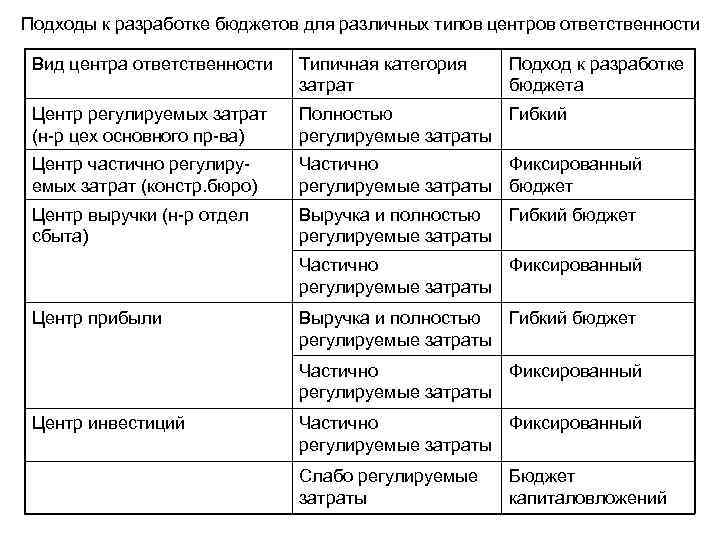 Подходы к разработке бюджетов для различных типов центров ответственности

| Вид центра ответственности | Типичная категория затрат | Подход к разработке бюджета |
|---|---|---|
| Центр регулируемых затрат (н-р цех основного пр-ва) | Полностью регулируемые затраты | Гибкий |
| Центр частично регулируемых затрат (констр.бюро) | Частично регулируемые затраты | Фиксированный бюджет |
| Центр выручки (н-р отдел сбыта) | Выручка и полностью регулируемые затраты | Гибкий бюджет |
| | Частично регулируемые затраты | Фиксированный |
| Центр прибыли | Выручка и полностью регулируемые затраты | Гибкий бюджет |
| | Частично регулируемые затраты | Фиксированный |
| Центр инвестиций | Частично регулируемые затраты | Фиксированный |
| | Слабо регулируемые затраты | Бюджет капиталовложений |